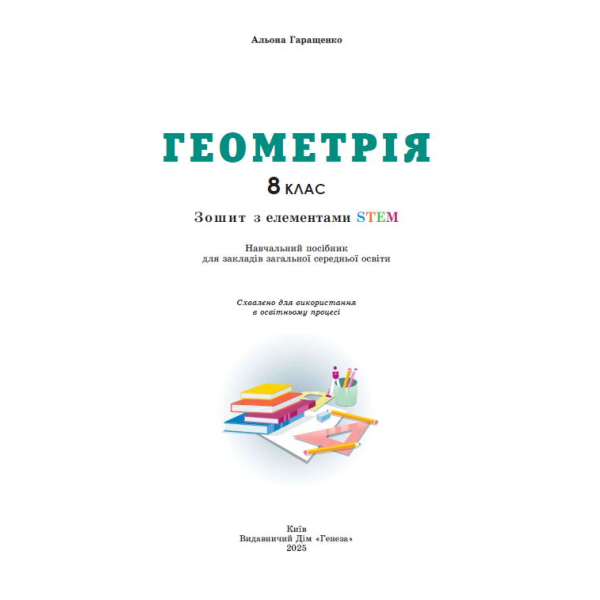 Альона Гаращенко

ГЕОМЕТРІЯ

8 КЛАС

Зошит з елементами STEM

Навчальний посібник
для закладів загальної середньої освіти

Схвалено для використання
в освітньому процесі

Київ
Видавничий Дім «Генеза»
2025